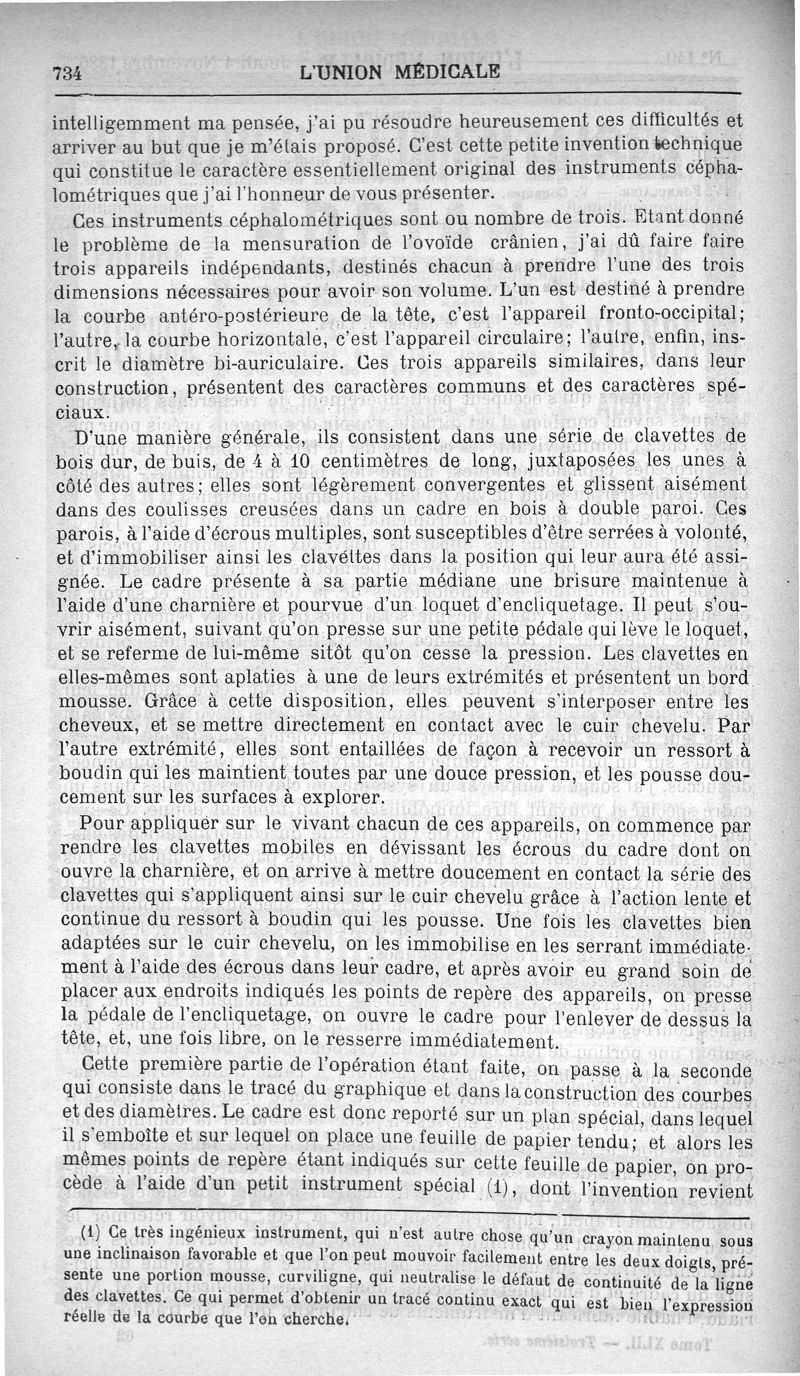 734 L'UNION MÉDICALE

intelligemment ma pensée, j'ai pu résoudre heureusement ces difficultés et arriver au but que je m'étais proposé. C'est cette petite invention technique qui constitue le caractère essentiellement original des instruments céphalométriques que j'ai l'honneur de vous présenter.

Ces instruments céphalométriques sont ou nombre de trois. Etant donné le problème de la mensuration de l'ovoïde crânien, j'ai dû faire faire trois appareils indépendants, destinés chacun à prendre l'une des trois dimensions nécessaires pour avoir son volume. L'un est destiné à prendre la courbe antéro-postérieure de la tête, c'est l'appareil fronto-occipital; l'autre, la courbe horizontale, c'est l'appareil circulaire; l'autre, enfin, inscrit le diamètre bi-auriculaire. Ces trois appareils similaires, dans leur construction, présentent des caractères communs et des caractères spéciaux.

D'une manière générale, ils consistent dans une série de clavettes de bois dur, de buis, de 4 à 10 centimètres de long, juxtaposées les unes à côté des autres; elles sont légèrement convergentes et glissent aisément dans des coulisses creusées dans un cadre en bois à double paroi. Ces parois, à l'aide d'écrous multiples, sont susceptibles d'être serrées à volonté, et d'immobiliser ainsi les clavettes dans la position qui leur aura été assignée. Le cadre présente à sa partie médiane une brisure maintenue à l'aide d'une charnière et pourvue d'un loquet d'encliquetage. Il peut s'ouvrir aisément, suivant qu'on presse sur une petite pédale qui lève le loquet, et se referme de lui-même sitôt qu'on cesse la pression. Les clavettes en elles-mêmes sont aplaties à une de leurs extrémités et présentent un bord mousse. Grâce à cette disposition, elles peuvent s'interposer entre les cheveux, et se mettre directement en contact avec le cuir chevelu. Par l'autre extrémité, elles sont entaillées de façon à recevoir un ressort à boudin qui les maintient toutes par une douce pression, et les pousse doucement sur les surfaces à explorer.

Pour appliquer sur le vivant chacun de ces appareils, on commence par rendre les clavettes mobiles en dévissant les écrous du cadre dont on ouvre la charnière, et on arrive à mettre doucement en contact la série des clavettes qui s'appliquent ainsi sur le cuir chevelu grâce à l'action lente et continue du ressort à boudin qui les pousse. Une fois les clavettes bien adaptées sur le cuir chevelu, on les immobilise en les serrant immédiatement à l'aide des écrous dans leur cadre, et après avoir eu grand soin de placer aux endroits indiqués les points de repère des appareils, on presse la pédale de l'encliquetage, on ouvre le cadre pour l'enlever de dessus la tête, et, une fois libre, on le resserre immédiatement.

Cette première partie de l'opération étant faite, on passe à la seconde qui consiste dans le tracé du graphique et dans la construction des courbes et des diamètres. Le cadre est donc reporté sur un plan spécial, dans lequel il s'emboîte et sur lequel on place une feuille de papier tendu; et alors les mêmes points de repère étant indiqués sur cette feuille de papier, on procède à l'aide d'un petit instrument spécial (1), dont l'invention revient

(1) Ce très ingénieux instrument, qui n'est autre chose qu'un crayon maintenu sous une inclinaison favorable et que l'on peut mouvoir facilement entre les deux doigts, présente une portion mousse, curviligne, qui neutralise le défaut de continuité de la ligne des clavettes. Ce qui permet d'obtenir un tracé continu exact qui est bien l'expression réelle de la courbe que l'on cherche.